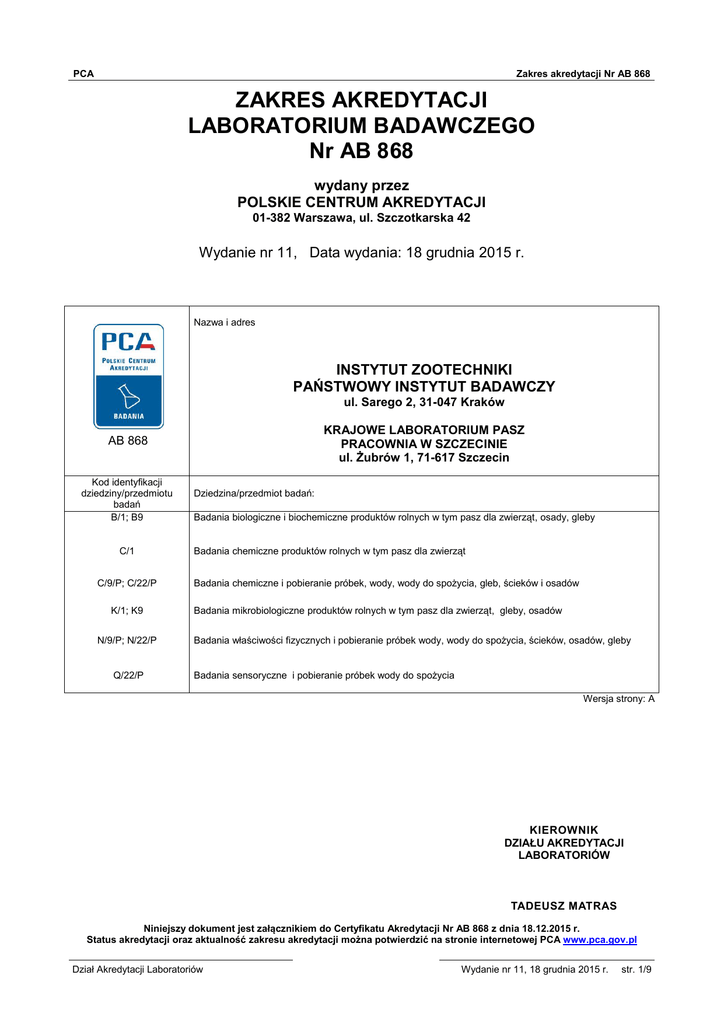 PCA

Zakres akredytacji Nr AB 868

ZAKRES AKREDYTACJI
LABORATORIUM BADAWCZEGO
Nr AB 868

wydany przez
POLSKIE CENTRUM AKREDYTACJI
01-382 Warszawa, ul. Szczotkarska 42

Wydanie nr 11, Data wydania: 18 grudnia 2015 r.

| PCA POLSKIE CENTRUM AKREDYTACJI BADANIA AB 868 | Nazwa i adres INSTYTUT ZOOTECHNIKI PAŃSTWOWY INSTYTUT BADAWCZY ul. Sarego 2, 31-047 Kraków KRAJOWE LABORATORIUM PASZ PRACOWNIA W SZCZECINIE ul. Żubrów 1, 71-617 Szczecin |
|---|---|
| Kod identyfikacji dziedziny/przedmiotu badań | Dziedzina/przedmiot badań: |
| B/1; B9 | Badania biologiczne i biochemiczne produktów rolnych w tym pasz dla zwierząt, osady, gleby |
| C/1 | Badania chemiczne produktów rolnych w tym pasz dla zwierząt |
| C/9/P; C/22/P | Badania chemiczne i pobieranie próbek, wody, wody do spożycia, gleb, ścieków i osadów |
| K/1; K9 | Badania mikrobiologiczne produktów rolnych w tym pasz dla zwierząt, gleby, osadów |
| N/9/P; N/22/P | Badania właściwości fizycznych i pobieranie próbek wody, wody do spożycia, ścieków, osadów, gleby |
| Q/22/P | Badania sensoryczne i pobieranie próbek wody do spożycia |

Wersja strony: A

KIEROWNIK
DZIAŁU AKREDYTACJI
LABORATORIÓW

TADEUSZ MATRAS

Niniejszy dokument jest załącznikiem do Certyfikatu Akredytacji Nr AB 868 z dnia 18.12.2015 r.
Status akredytacji oraz aktualność zakresu akredytacji można potwierdzić na stronie internetowej PCA www.pca.gov.pl

Dział Akredytacji Laboratoriów

Wydanie nr 11, 18 grudnia 2015 r. str. 1/9